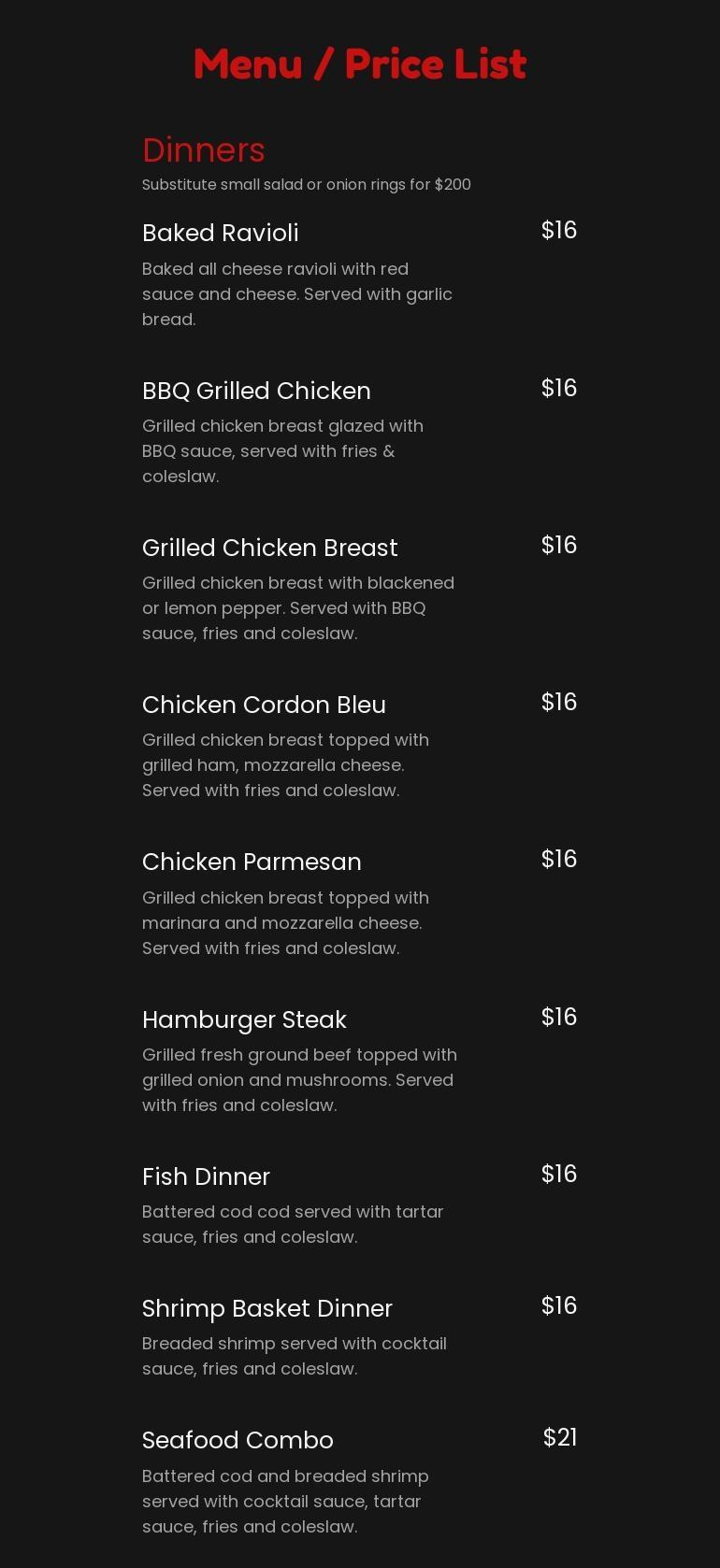 Menu / Price List

Dinners

Substitute small salad or onion rings for $200

Baked Ravioli
$16

Baked all cheese ravioli with red sauce and cheese. Served with garlic bread.

BBQ Grilled Chicken
$16

Grilled chicken breast glazed with BBQ sauce, served with fries & coleslaw.

Grilled Chicken Breast
$16

Grilled chicken breast with blackened or lemon pepper. Served with BBQ sauce, fries and coleslaw.

Chicken Cordon Bleu
$16

Grilled chicken breast topped with grilled ham, mozzarella cheese. Served with fries and coleslaw.

Chicken Parmesan
$16

Grilled chicken breast topped with marinara and mozzarella cheese. Served with fries and coleslaw.

Hamburger Steak
$16

Grilled fresh ground beef topped with grilled onion and mushrooms. Served with fries and coleslaw.

Fish Dinner
$16

Battered cod cod served with tartar sauce, fries and coleslaw.

Shrimp Basket Dinner
$16

Breaded shrimp served with cocktail sauce, fries and coleslaw.

Seafood Combo
$21

Battered cod and breaded shrimp served with cocktail sauce, tartar sauce, fries and coleslaw.